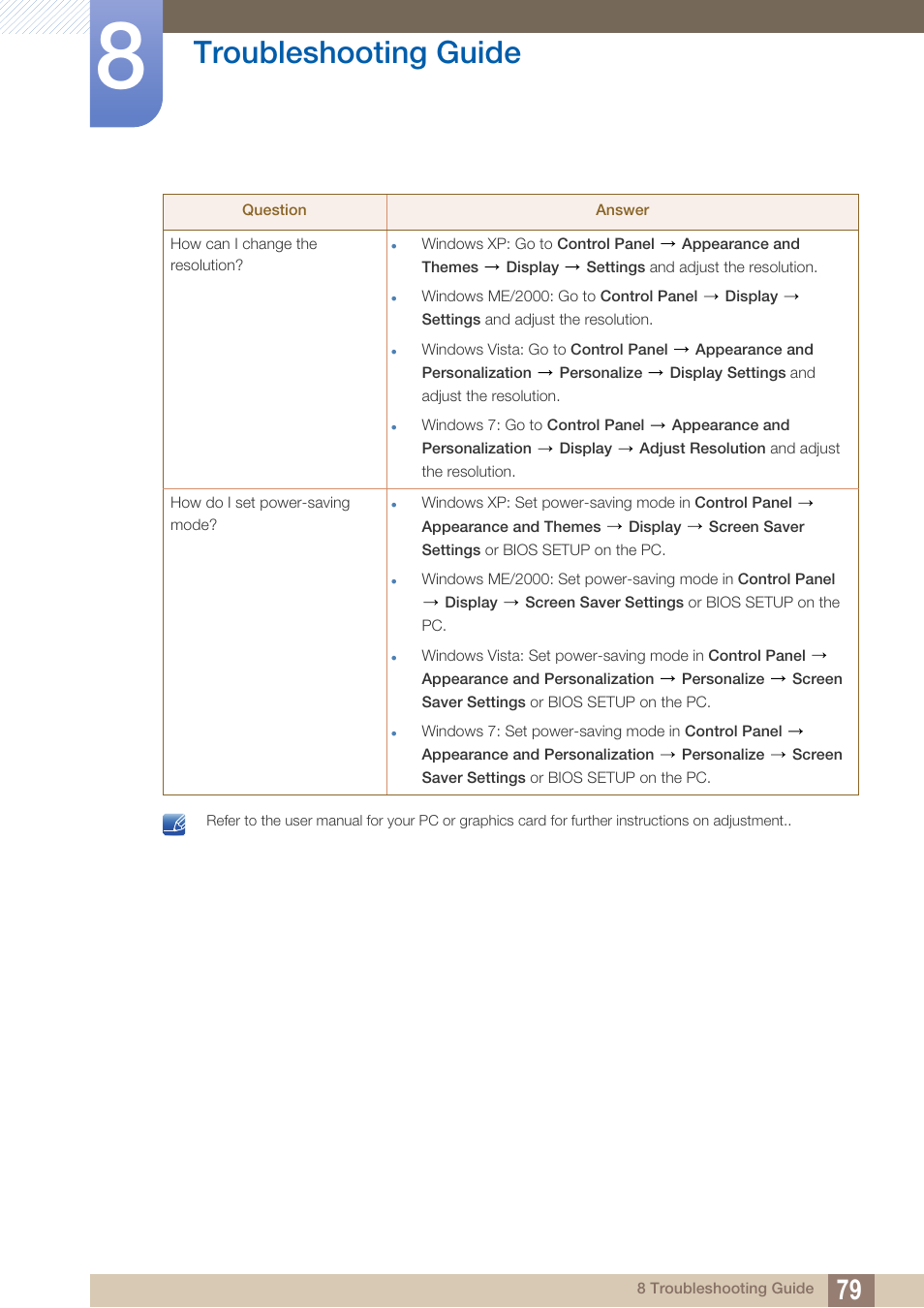 8 Troubleshooting Guide

| Question | Answer |
|---|---|
| How can I change the resolution? | • Windows XP: Go to Control Panel → Appearance and Themes → Display → Settings and adjust the resolution. • Windows ME/2000: Go to Control Panel → Display → Settings and adjust the resolution. • Windows Vista: Go to Control Panel → Appearance and Personalization → Personalize → Display Settings and adjust the resolution. • Windows 7: Go to Control Panel → Appearance and Personalization → Display → Adjust Resolution and adjust the resolution. |
| How do I set power-saving mode? | • Windows XP: Set power-saving mode in Control Panel → Appearance and Themes → Display → Screen Saver Settings or BIOS SETUP on the PC. • Windows ME/2000: Set power-saving mode in Control Panel → Display → Screen Saver Settings or BIOS SETUP on the PC. • Windows Vista: Set power-saving mode in Control Panel → Appearance and Personalization → Personalize → Screen Saver Settings or BIOS SETUP on the PC. • Windows 7: Set power-saving mode in Control Panel → Appearance and Personalization → Personalize → Screen Saver Settings or BIOS SETUP on the PC. |

Refer to the user manual for your PC or graphics card for further instructions on adjustment..

8 Troubleshooting Guide 79